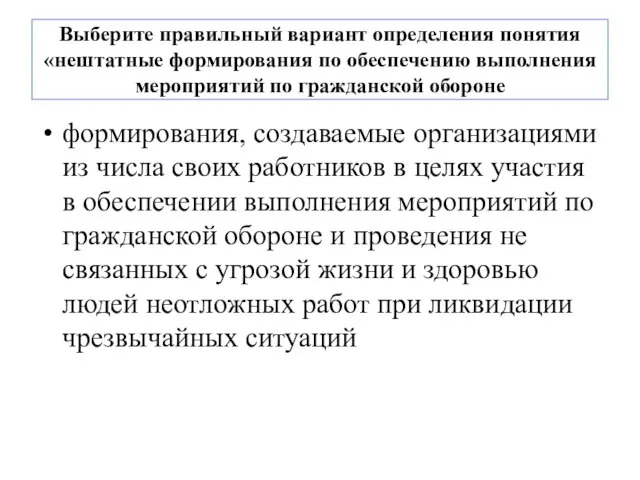 Выберите правильный вариант определения понятия «нештатные формирования по обеспечению выполнения мероприятий по гражданской обороне

• формирования, создаваемые организациями из числа своих работников в целях участия в обеспечении выполнения мероприятий по гражданской обороне и проведения не связанных с угрозой жизни и здоровью людей неотложных работ при ликвидации чрезвычайных ситуаций